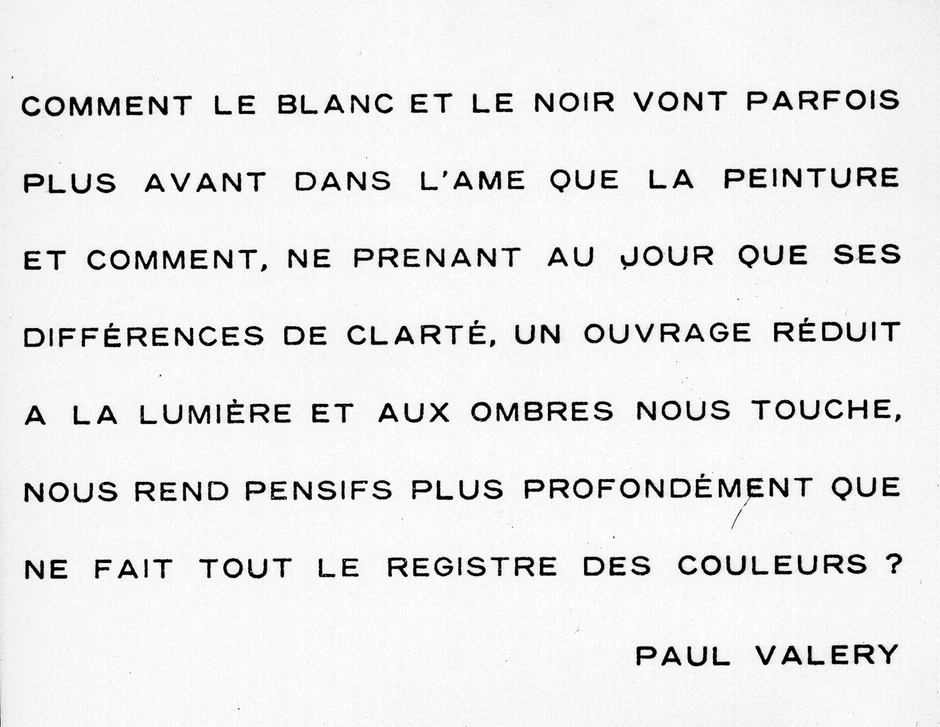 COMMENT LE BLANC ET LE NOIR VONT PARFOIS PLUS AVANT DANS L'AME QUE LA PEINTURE ET COMMENT, NE PRENANT AU JOUR QUE SES DIFFÉRENCES DE CLARTÉ, UN OUVRAGE RÉDUIT A LA LUMIÈRE ET AUX OMBRES NOUS TOUCHE, NOUS REND PENSIFS PLUS PROFONDÉMENT QUE NE FAIT TOUT LE REGISTRE DES COULEURS ?

PAUL VALERY